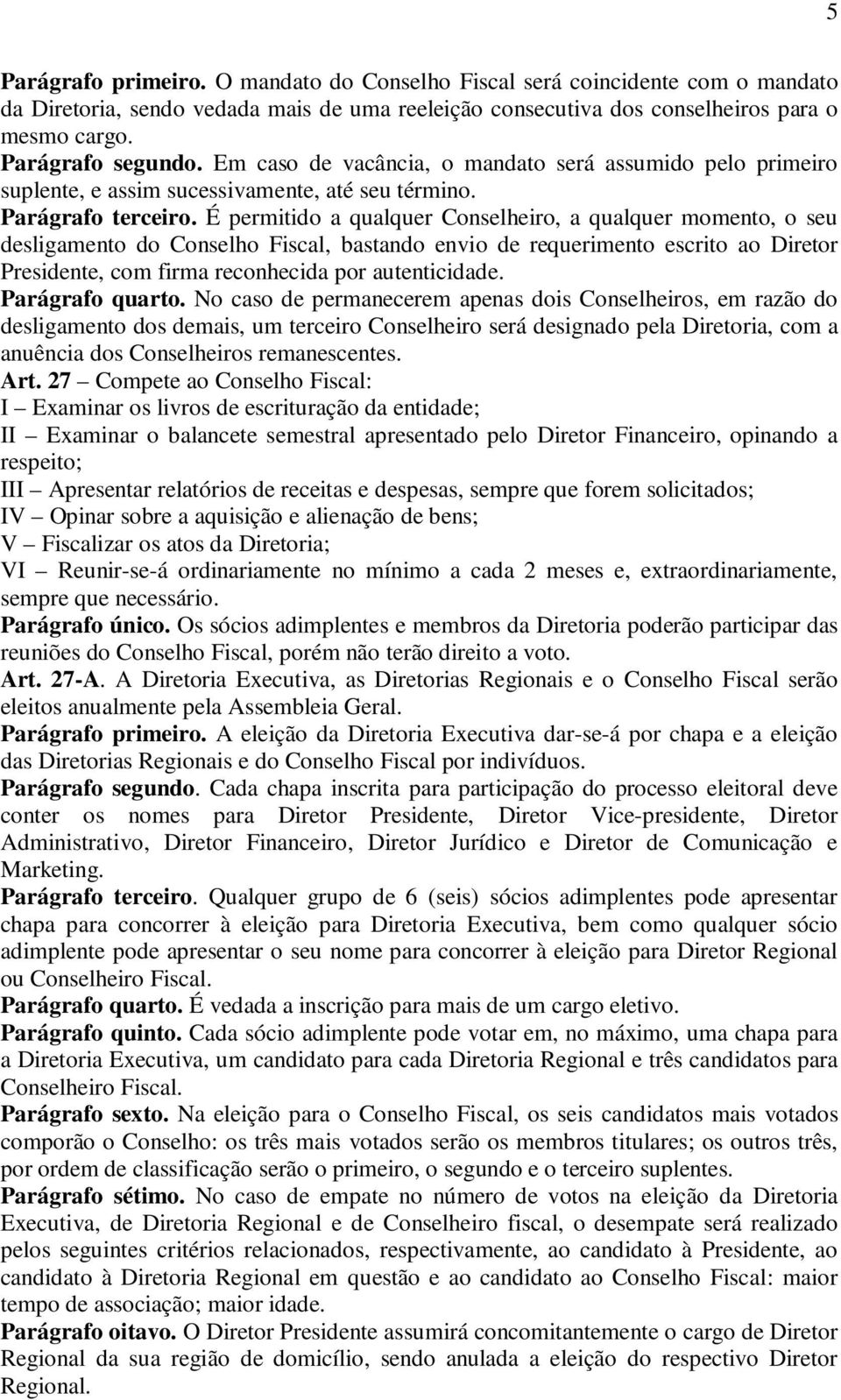 5

Parágrafo primeiro. O mandato do Conselho Fiscal será coincidente com o mandato da Diretoria, sendo vedada mais de uma reeleição consecutiva dos conselheiros para o mesmo cargo.
Parágrafo segundo. Em caso de vacância, o mandato será assumido pelo primeiro suplente, e assim sucessivamente, até seu término.
Parágrafo terceiro. É permitido a qualquer Conselheiro, a qualquer momento, o seu desligamento do Conselho Fiscal, bastando envio de requerimento escrito ao Diretor Presidente, com firma reconhecida por autenticidade.
Parágrafo quarto. No caso de permanecerem apenas dois Conselheiros, em razão do desligamento dos demais, um terceiro Conselheiro será designado pela Diretoria, com a anuência dos Conselheiros remanescentes.
Art. 27 – Compete ao Conselho Fiscal:
I – Examinar os livros de escrituração da entidade;
II – Examinar o balancete semestral apresentado pelo Diretor Financeiro, opinando a respeito;
III – Apresentar relatórios de receitas e despesas, sempre que forem solicitados;
IV – Opinar sobre a aquisição e alienação de bens;
V – Fiscalizar os atos da Diretoria;
VI – Reunir-se-á ordinariamente no mínimo a cada 2 meses e, extraordinariamente, sempre que necessário.
Parágrafo único. Os sócios adimplentes e membros da Diretoria poderão participar das reuniões do Conselho Fiscal, porém não terão direito a voto.
Art. 27-A. A Diretoria Executiva, as Diretorias Regionais e o Conselho Fiscal serão eleitos anualmente pela Assembleia Geral.
Parágrafo primeiro. A eleição da Diretoria Executiva dar-se-á por chapa e a eleição das Diretorias Regionais e do Conselho Fiscal por indivíduos.
Parágrafo segundo. Cada chapa inscrita para participação do processo eleitoral deve conter os nomes para Diretor Presidente, Diretor Vice-presidente, Diretor Administrativo, Diretor Financeiro, Diretor Jurídico e Diretor de Comunicação e Marketing.
Parágrafo terceiro. Qualquer grupo de 6 (seis) sócios adimplentes pode apresentar chapa para concorrer à eleição para Diretoria Executiva, bem como qualquer sócio adimplente pode apresentar o seu nome para concorrer à eleição para Diretor Regional ou Conselheiro Fiscal.
Parágrafo quarto. É vedada a inscrição para mais de um cargo eletivo.
Parágrafo quinto. Cada sócio adimplente pode votar em, no máximo, uma chapa para a Diretoria Executiva, um candidato para cada Diretoria Regional e três candidatos para Conselheiro Fiscal.
Parágrafo sexto. Na eleição para o Conselho Fiscal, os seis candidatos mais votados comporão o Conselho: os três mais votados serão os membros titulares; os outros três, por ordem de classificação serão o primeiro, o segundo e o terceiro suplentes.
Parágrafo sétimo. No caso de empate no número de votos na eleição da Diretoria Executiva, de Diretoria Regional e de Conselheiro fiscal, o desempate será realizado pelos seguintes critérios relacionados, respectivamente, ao candidato à Presidente, ao candidato à Diretoria Regional em questão e ao candidato ao Conselho Fiscal: maior tempo de associação; maior idade.
Parágrafo oitavo. O Diretor Presidente assumirá concomitantemente o cargo de Diretor Regional da sua região de domicílio, sendo anulada a eleição do respectivo Diretor Regional.